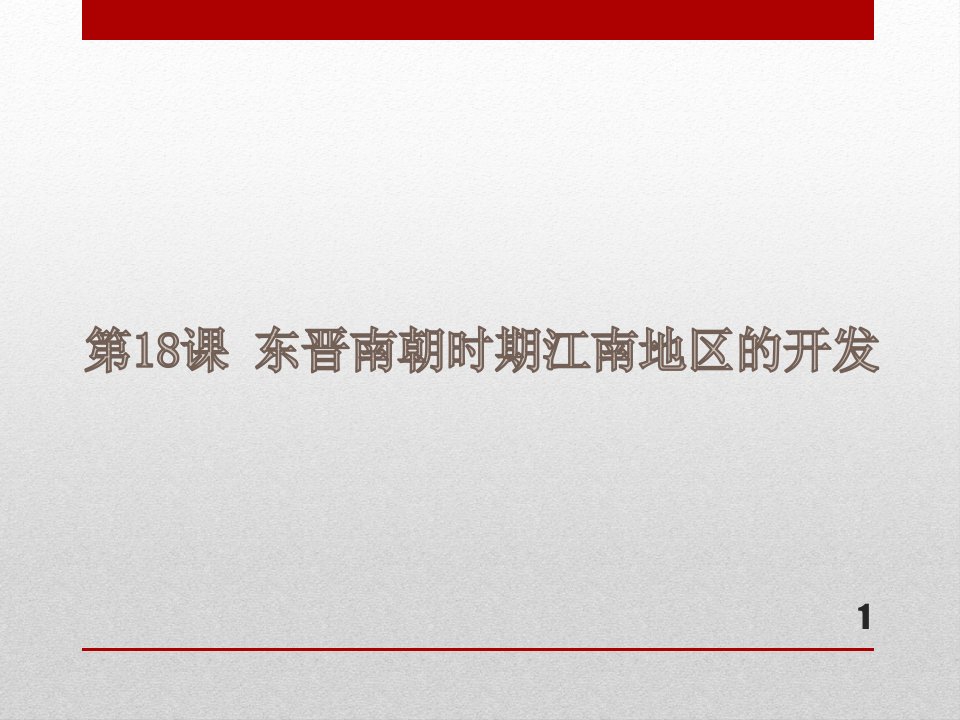 第18课 东晋南朝时期江南地区的开发

1